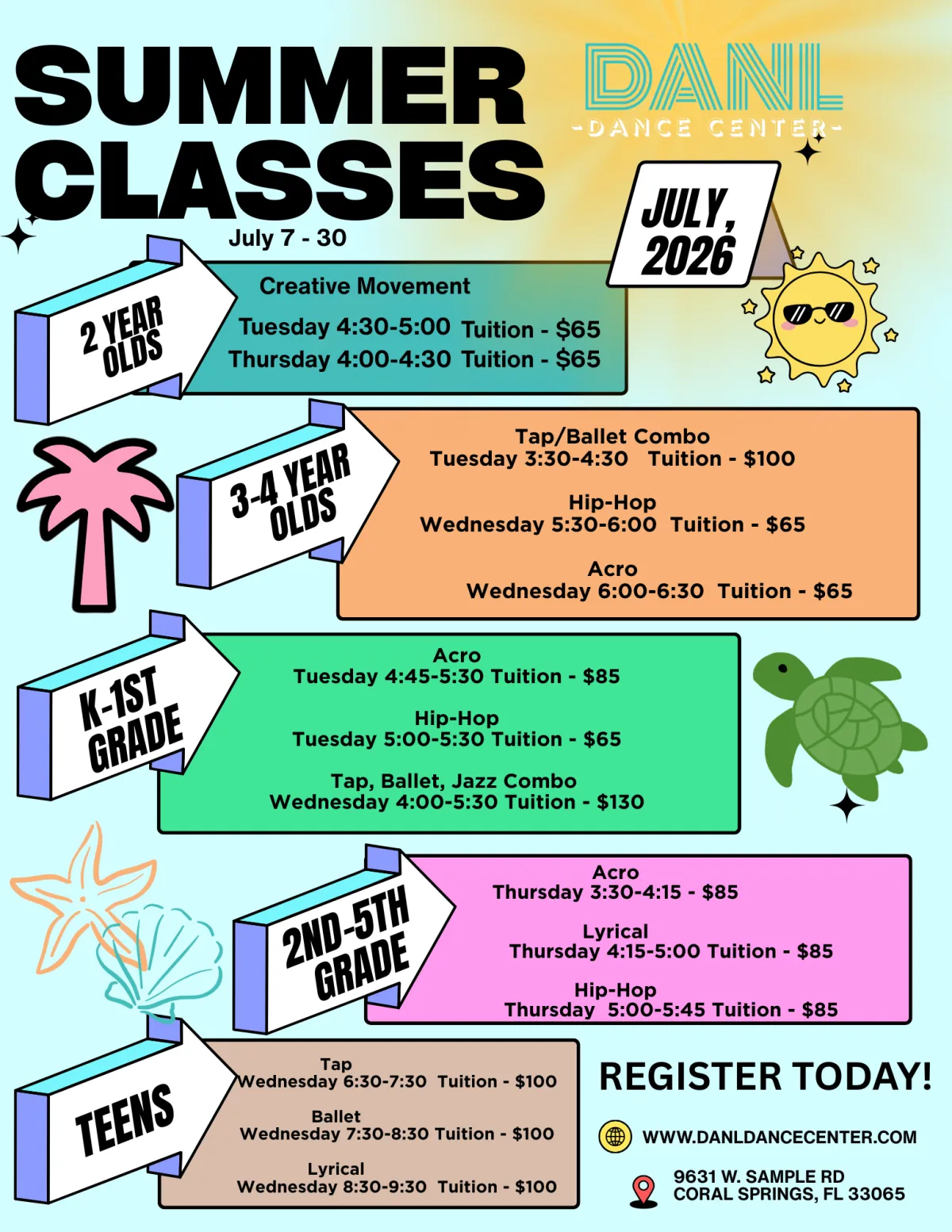 SUMMER CLASSES

DANL
-DANCE CENTER-

JULY, 2026

July 7 - 30

2 YEAR OLDS

Creative Movement
Tuesday 4:30-5:00 Tuition - $65
Thursday 4:00-4:30 Tuition - $65

3-4 YEAR OLDS

Tap/Ballet Combo
Tuesday 3:30-4:30 Tuition - $100

Hip-Hop
Wednesday 5:30-6:00 Tuition - $65

Acro
Wednesday 6:00-6:30 Tuition - $65

K-1ST GRADE

Acro
Tuesday 4:45-5:30 Tuition - $85

Hip-Hop
Tuesday 5:00-5:30 Tuition - $65

Tap, Ballet, Jazz Combo
Wednesday 4:00-5:30 Tuition - $130

2ND-5TH GRADE

Acro
Thursday 3:30-4:15 - $85

Lyrical
Thursday 4:15-5:00 Tuition - $85

Hip-Hop
Thursday 5:00-5:45 Tuition - $85

TEENS

Tap
Wednesday 6:30-7:30 Tuition - $100

Ballet
Wednesday 7:30-8:30 Tuition - $100

Lyrical
Wednesday 8:30-9:30 Tuition - $100

REGISTER TODAY!

WWW.DANLDANCECENTER.COM

9631 W. SAMPLE RD
CORAL SPRINGS, FL 33065